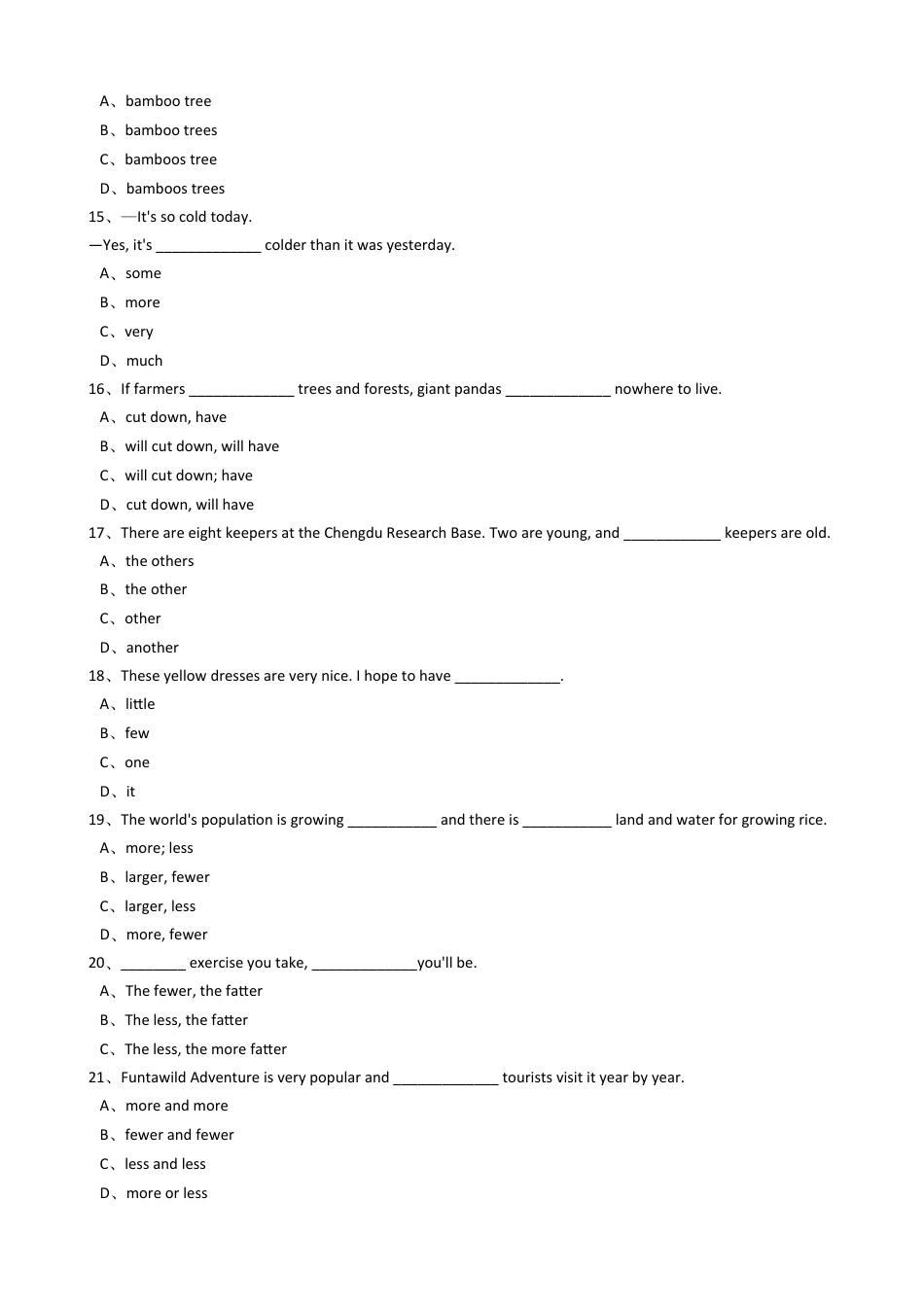 A、bamboo tree
B、bamboo trees
C、bamboos tree
D、bamboos trees

15、—It's so cold today.
—Yes, it's _____________ colder than it was yesterday.
A、some
B、more
C、very
D、much

16、If farmers _____________ trees and forests, giant pandas _____________ nowhere to live.
A、cut down, have
B、will cut down, will have
C、will cut down; have
D、cut down, will have

17、There are eight keepers at the Chengdu Research Base. Two are young, and ____________ keepers are old.
A、the others
B、the other
C、other
D、another

18、These yellow dresses are very nice. I hope to have _____________.
A、little
B、few
C、one
D、it

19、The world's population is growing ___________ and there is ___________ land and water for growing rice.
A、more; less
B、larger, fewer
C、larger, less
D、more, fewer

20、________ exercise you take, _____________you'll be.
A、The fewer, the fatter
B、The less, the fatter
C、The less, the more fatter

21、Funtawild Adventure is very popular and _____________ tourists visit it year by year.
A、more and more
B、fewer and fewer
C、less and less
D、more or less